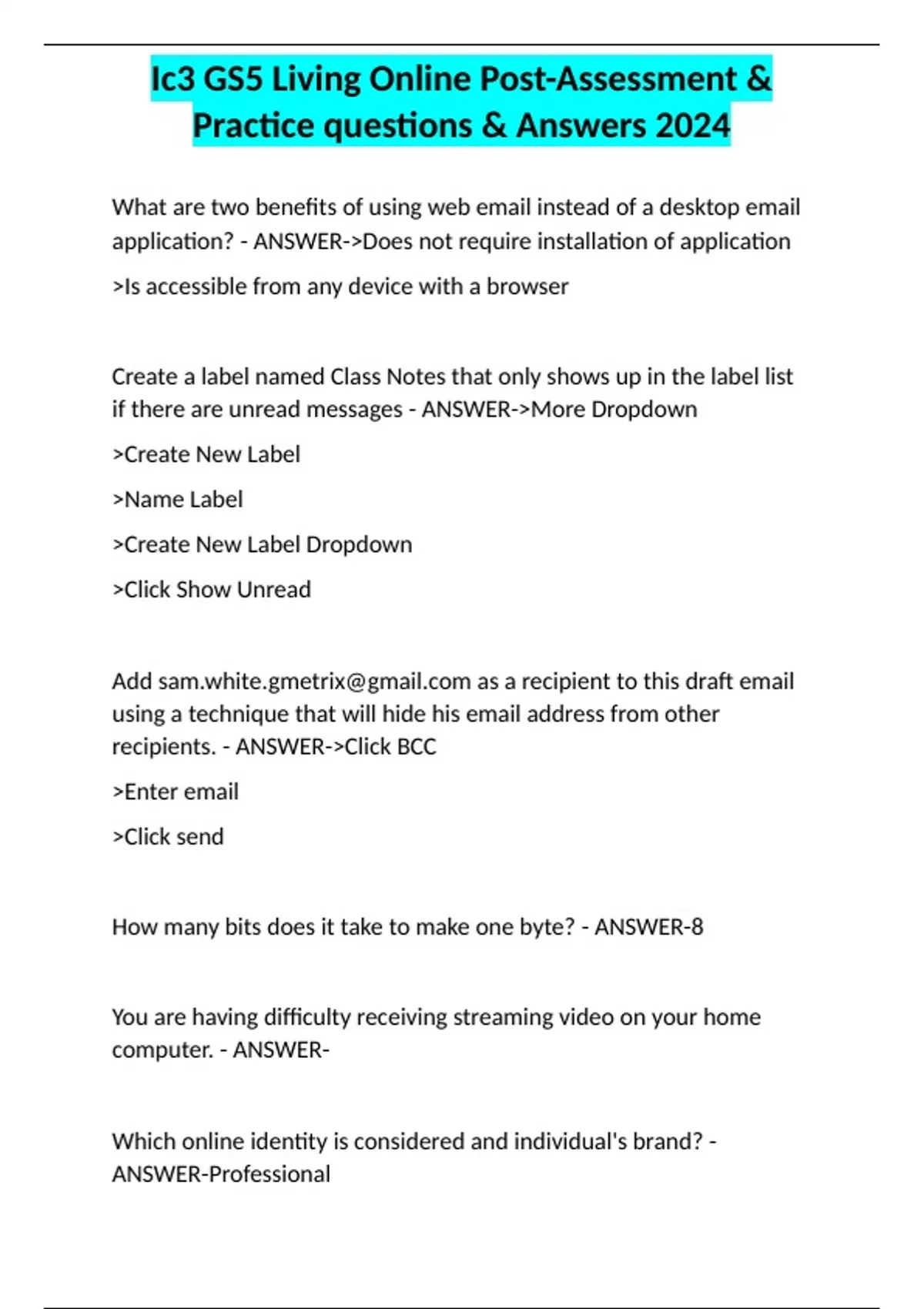 Ic3 GS5 Living Online Post-Assessment & Practice questions & Answers 2024

What are two benefits of using web email instead of a desktop email application? - ANSWER->Does not require installation of application

>Is accessible from any device with a browser

Create a label named Class Notes that only shows up in the label list if there are unread messages - ANSWER->More Dropdown

>Create New Label

>Name Label

>Create New Label Dropdown

>Click Show Unread

Add sam.white.gmetrix@gmail.com as a recipient to this draft email using a technique that will hide his email address from other recipients. - ANSWER->Click BCC

>Enter email

>Click send

How many bits does it take to make one byte? - ANSWER-8

You are having difficulty receiving streaming video on your home computer. - ANSWER-

Which online identity is considered and individual's brand? - ANSWER-Professional